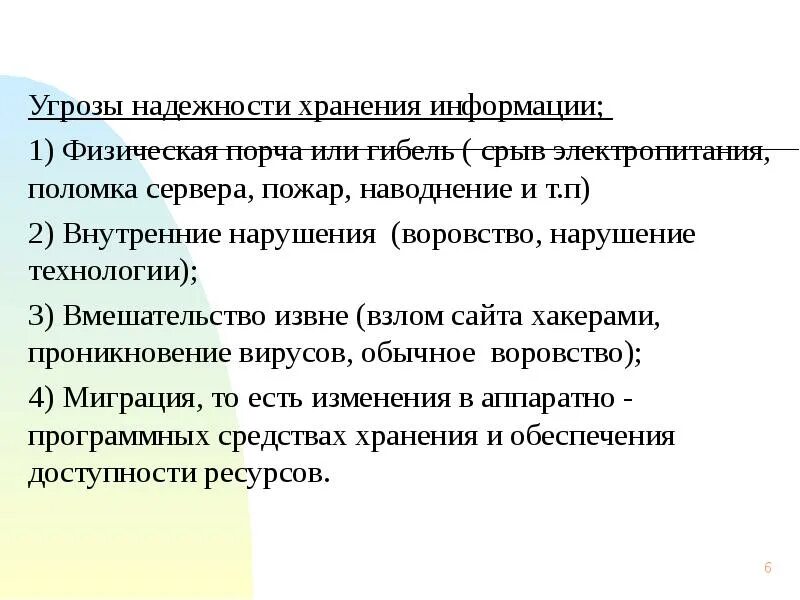 Угрозы надежности хранения информации;

1) Физическая порча или гибель ( срыв электропитания, поломка сервера, пожар, наводнение и т.п)

2) Внутренние нарушения (воровство, нарушение технологии);

3) Вмешательство извне (взлом сайта хакерами, проникновение вирусов, обычное воровство);

4) Миграция, то есть изменения в аппаратно - программных средствах хранения и обеспечения доступности ресурсов.

6